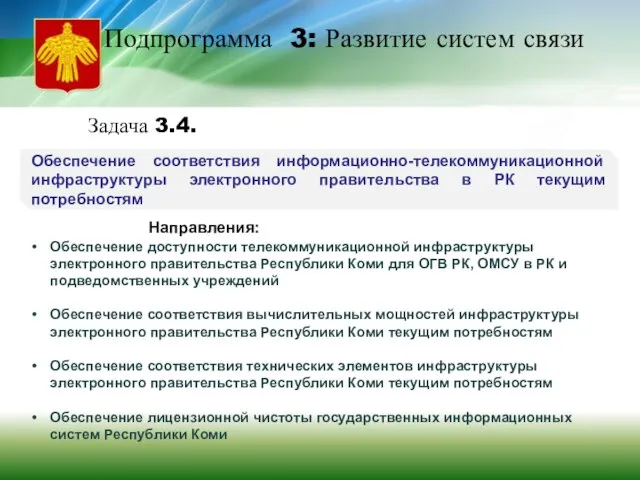 Подпрограмма 3: Развитие систем связи

Задача 3.4.

Обеспечение соответствия информационно-телекоммуникационной инфраструктуры электронного правительства в РК текущим потребностям

Направления:

• Обеспечение доступности телекоммуникационной инфраструктуры электронного правительства Республики Коми для ОГВ РК, ОМСУ в РК и подведомственных учреждений

• Обеспечение соответствия вычислительных мощностей инфраструктуры электронного правительства Республики Коми текущим потребностям

• Обеспечение соответствия технических элементов инфраструктуры электронного правительства Республики Коми текущим потребностям

• Обеспечение лицензионной чистоты государственных информационных систем Республики Коми